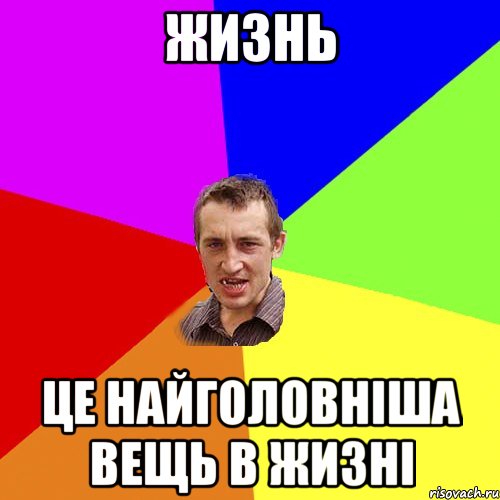 ЖИЗНЬ

ЦЕ НАЙГОЛОВНІША ВЕЩЬ В ЖИЗНІ

risovach.ru